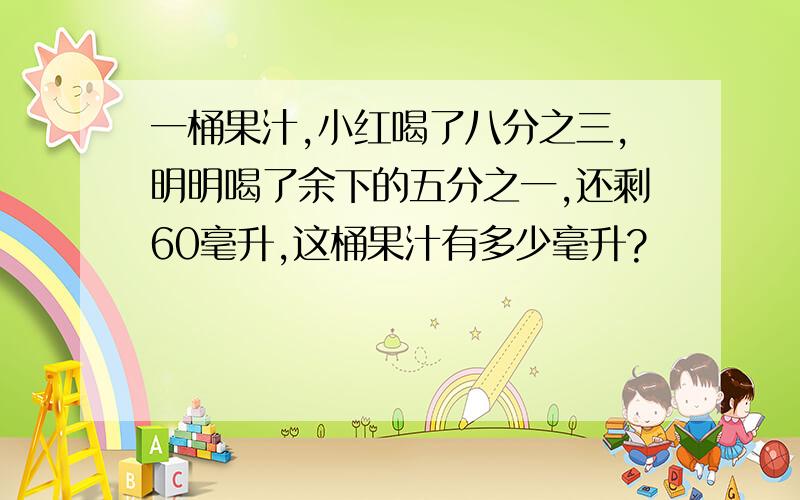 一桶果汁,小红喝了八分之三,明明喝了余下的五分之一,还剩60毫升,这桶果汁有多少毫升?

A
B C